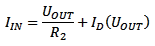 $I_{IN} = \frac{U_{OUT}}{R_2} + I_D(U_{OUT})$